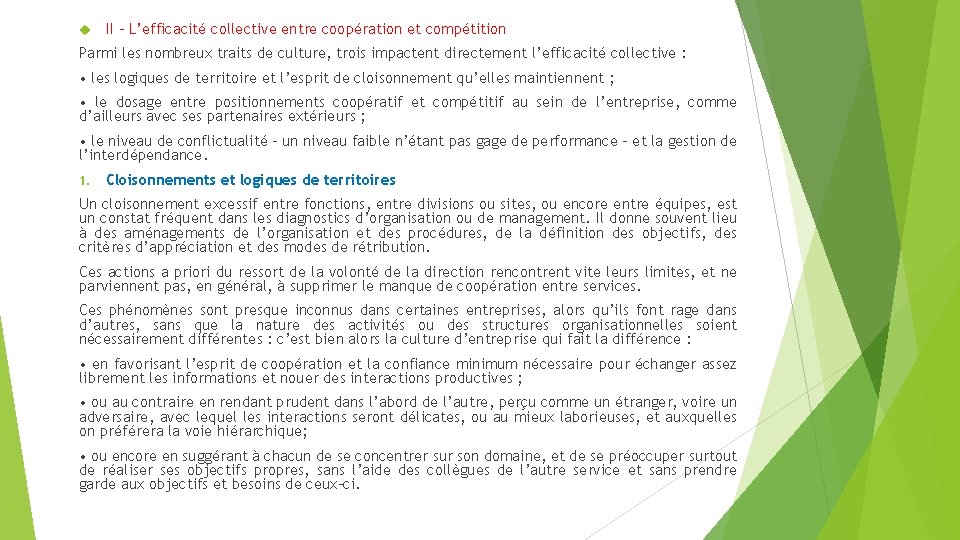 II – L’efficacité collective entre coopération et compétition

Parmi les nombreux traits de culture, trois impactent directement l’efficacité collective :

• les logiques de territoire et l’esprit de cloisonnement qu’elles maintiennent ;

• le dosage entre positionnements coopératif et compétitif au sein de l’entreprise, comme d’ailleurs avec ses partenaires extérieurs ;

• le niveau de conflictualité – un niveau faible n’étant pas gage de performance – et la gestion de l’interdépendance.

1. Cloisonnements et logiques de territoires

Un cloisonnement excessif entre fonctions, entre divisions ou sites, ou encore entre équipes, est un constat fréquent dans les diagnostics d’organisation ou de management. Il donne souvent lieu à des aménagements de l’organisation et des procédures, de la définition des objectifs, des critères d’appréciation et des modes de rétribution.

Ces actions a priori du ressort de la volonté de la direction rencontrent vite leurs limites, et ne parviennent pas, en général, à supprimer le manque de coopération entre services.

Ces phénomènes sont presque inconnus dans certaines entreprises, alors qu’ils font rage dans d’autres, sans que la nature des activités ou des structures organisationnelles soient nécessairement différentes : c’est bien alors la culture d’entreprise qui fait la différence :

• en favorisant l’esprit de coopération et la confiance minimum nécessaire pour échanger assez librement les informations et nouer des interactions productives ;

• ou au contraire en rendant prudent dans l’abord de l’autre, perçu comme un étranger, voire un adversaire, avec lequel les interactions seront délicates, ou au mieux laborieuses, et auxquelles on préférera la voie hiérarchique;

• ou encore en suggérant à chacun de se concentrer sur son domaine, et de se préoccuper surtout de réaliser ses objectifs propres, sans l’aide des collègues de l’autre service et sans prendre garde aux objectifs et besoins de ceux-ci.